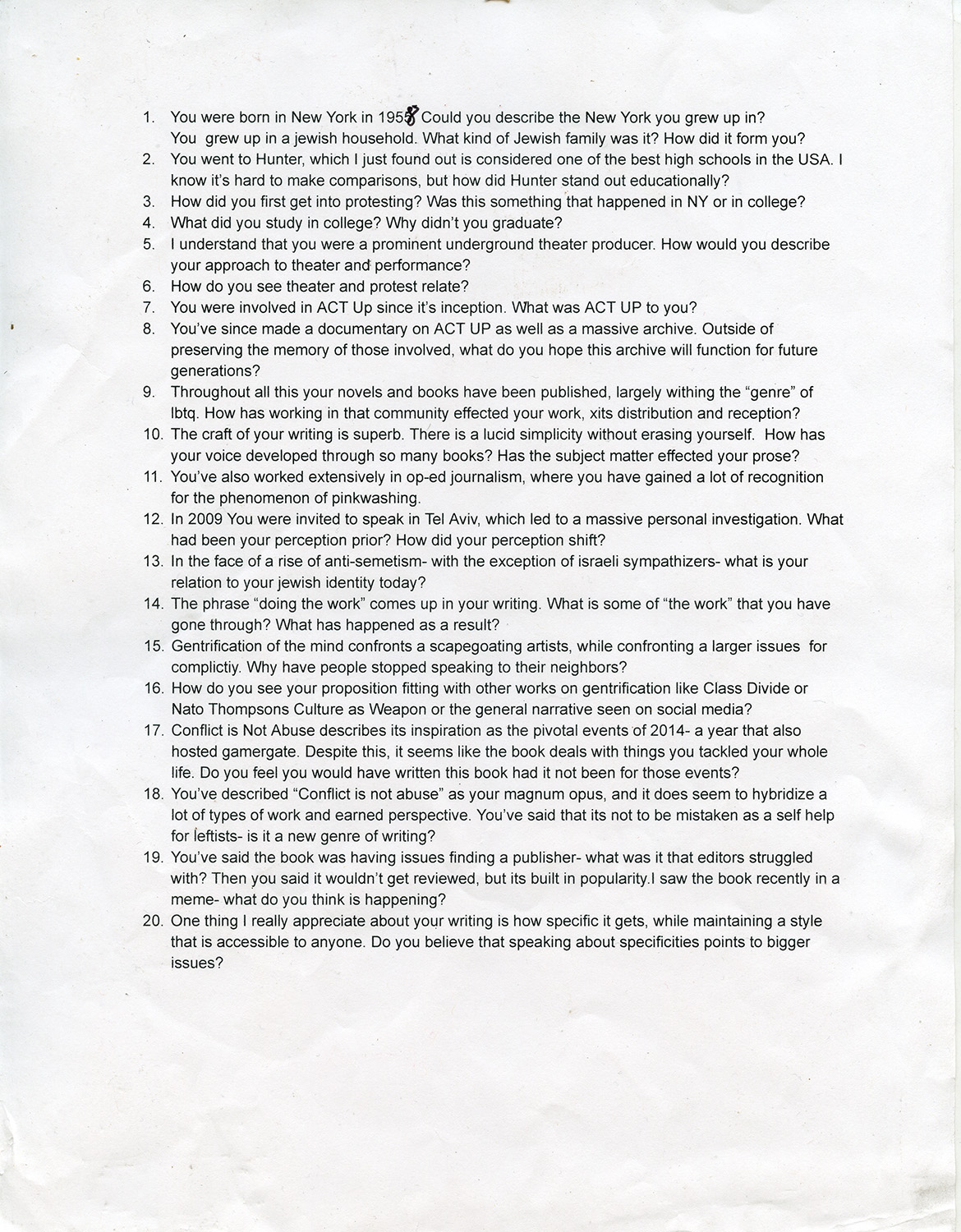 1. You were born in New York in 1958 Could you describe the New York you grew up in? You grew up in a jewish household. What kind of Jewish family was it? How did it form you?
2. You went to Hunter, which I just found out is considered one of the best high schools in the USA. I know it's hard to make comparisons, but how did Hunter stand out educationally?
3. How did you first get into protesting? Was this something that happened in NY or in college?
4. What did you study in college? Why didn't you graduate?
5. I understand that you were a prominent underground theater producer. How would you describe your approach to theater and performance?
6. How do you see theater and protest relate?
7. You were involved in ACT Up since it's inception. What was ACT UP to you?
8. You've since made a documentary on ACT UP as well as a massive archive. Outside of preserving the memory of those involved, what do you hope this archive will function for future generations?
9. Throughout all this your novels and books have been published, largely withing the "genre" of lbtq. How has working in that community effected your work, xits distribution and reception?
10. The craft of your writing is superb. There is a lucid simplicity without erasing yourself. How has your voice developed through so many books? Has the subject matter effected your prose?
11. You've also worked extensively in op-ed journalism, where you have gained a lot of recognition for the phenomenon of pinkwashing.
12. In 2009 You were invited to speak in Tel Aviv, which led to a massive personal investigation. What had been your perception prior? How did your perception shift?
13. In the face of a rise of anti-semetism- with the exception of israeli sympathizers- what is your relation to your jewish identity today?
14. The phrase "doing the work" comes up in your writing. What is some of "the work" that you have gone through? What has happened as a result?
15. Gentrification of the mind confronts a scapegoating artists, while confronting a larger issues for complictiy. Why have people stopped speaking to their neighbors?
16. How do you see your proposition fitting with other works on gentrification like Class Divide or Nato Thompsons Culture as Weapon or the general narrative seen on social media?
17. Conflict is Not Abuse describes its inspiration as the pivotal events of 2014- a year that also hosted gamergate. Despite this, it seems like the book deals with things you tackled your whole life. Do you feel you would have written this book had it not been for those events?
18. You've described "Conflict is not abuse" as your magnum opus, and it does seem to hybridize a lot of types of work and earned perspective. You've said that its not to be mistaken as a self help for leftists- is it a new genre of writing?
19. You've said the book was having issues finding a publisher- what was it that editors struggled with? Then you said it wouldn't get reviewed, but its built in popularity.I saw the book recently in a meme- what do you think is happening?
20. One thing I really appreciate about your writing is how specific it gets, while maintaining a style that is accessible to anyone. Do you believe that speaking about specificities points to bigger issues?